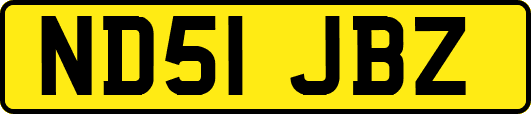 ND51 JBZ